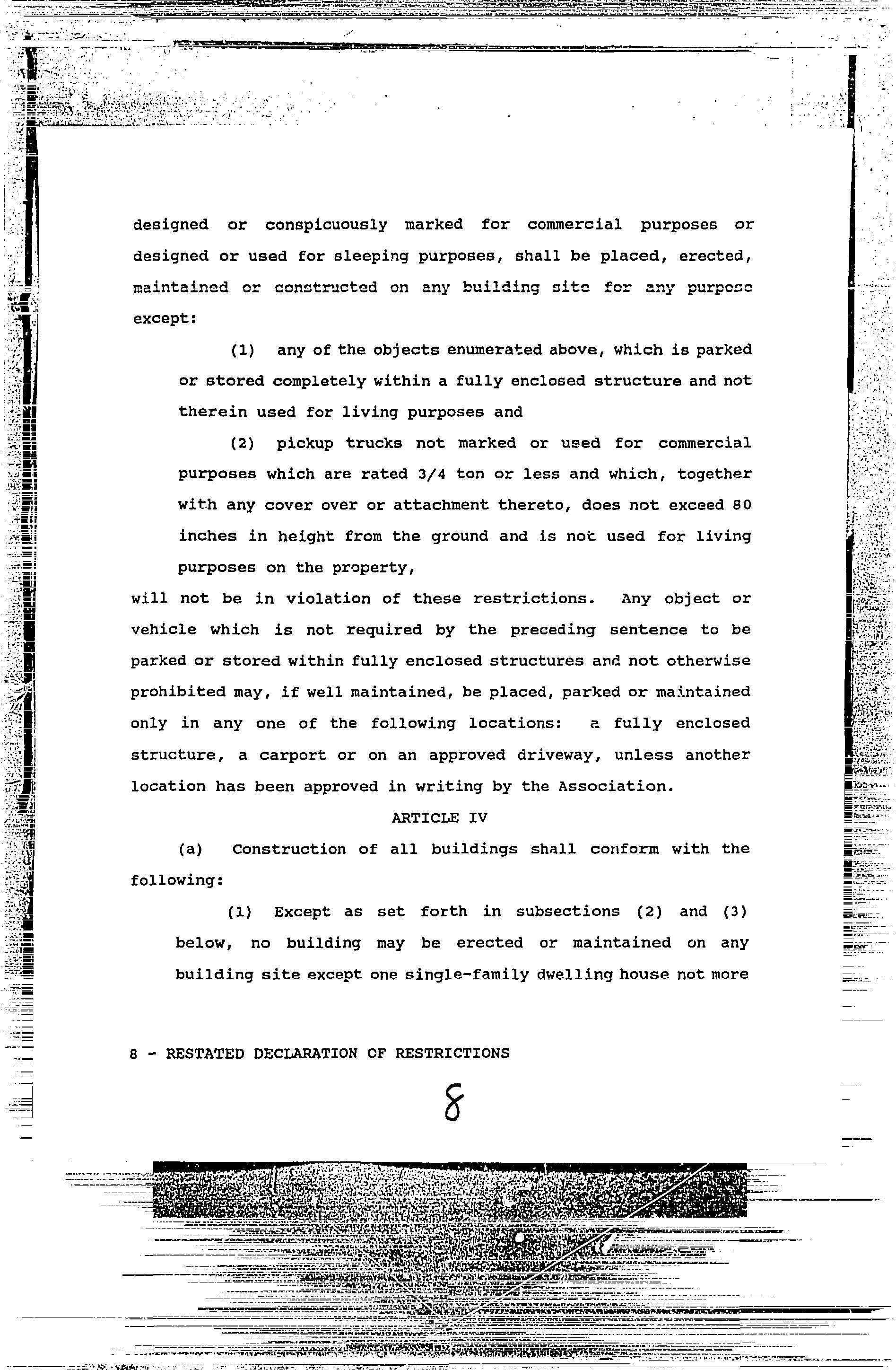 designed or conspicuously marked for commercial purposes or designed or used for sleeping purposes, shall be placed, erected, maintained or constructed on any building site for any purpose except:

(1) any of the objects enumerated above, which is parked or stored completely within a fully enclosed structure and not therein used for living purposes and

(2) pickup trucks not marked or used for commercial purposes which are rated 3/4 ton or less and which, together with any cover over or attachment thereto, does not exceed 80 inches in height from the ground and is not used for living purposes on the property,

will not be in violation of these restrictions. Any object or vehicle which is not required by the preceding sentence to be parked or stored within fully enclosed structures and not otherwise prohibited may, if well maintained, be placed, parked or maintained only in any one of the following locations: a fully enclosed structure, a carport or on an approved driveway, unless another location has been approved in writing by the Association.

ARTICLE IV

(a) Construction of all buildings shall conform with the following:

(1) Except as set forth in subsections (2) and (3) below, no building may be erected or maintained on any building site except one single-family dwelling house not more

8 - RESTATED DECLARATION OF RESTRICTIONS

8